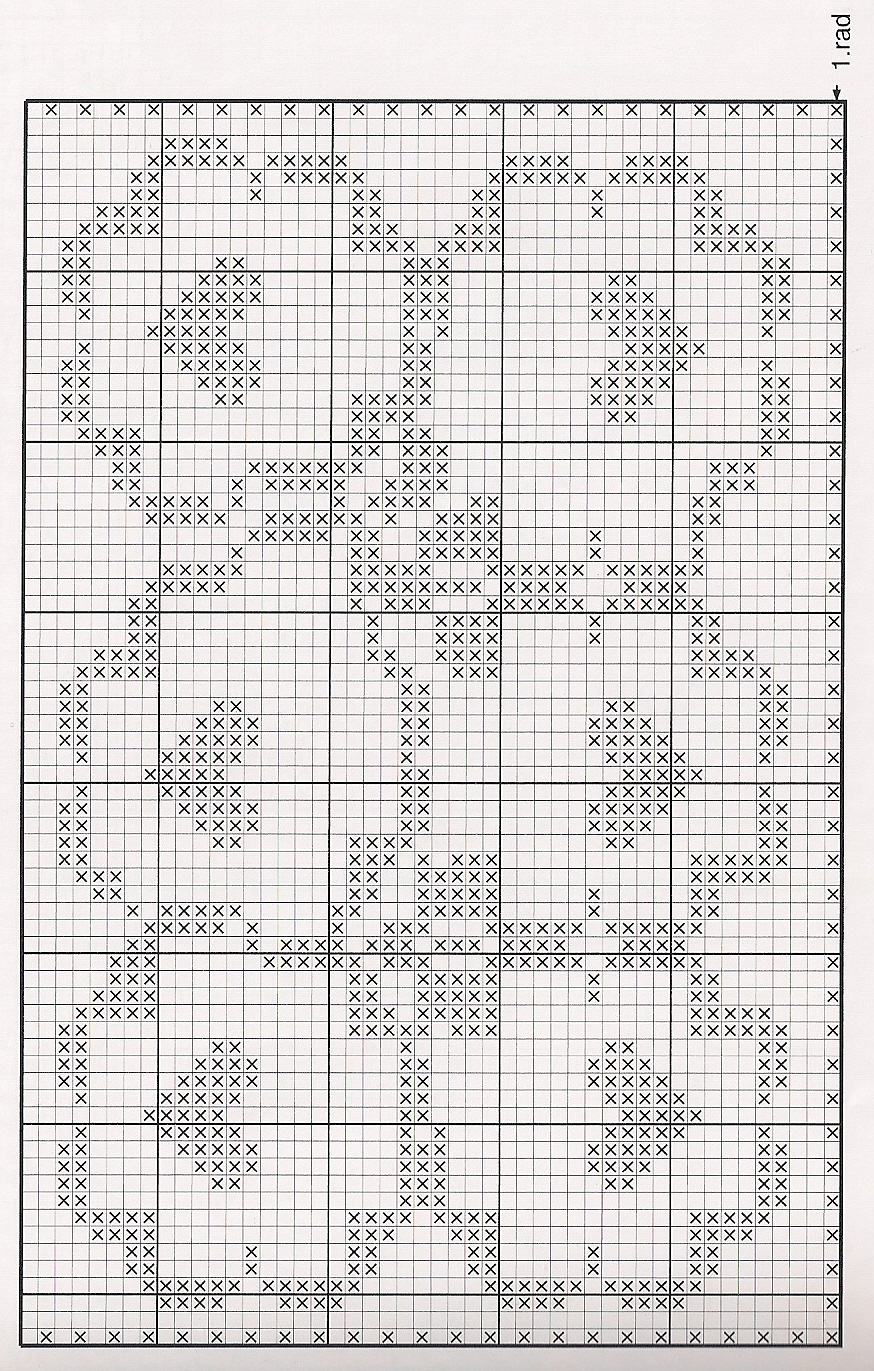 1.rad